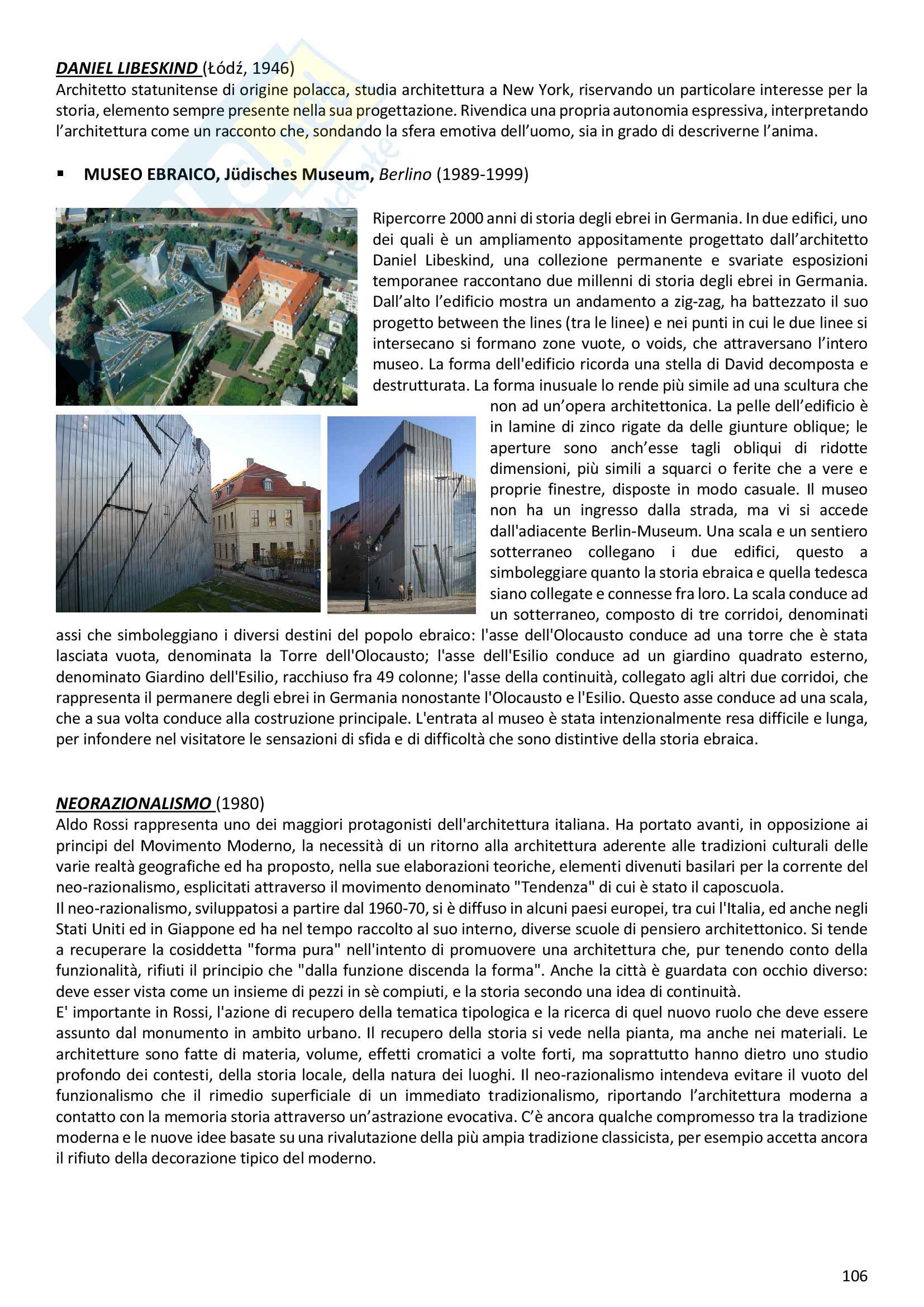 DANIEL LIBESKIND (Łódź, 1946)
Architetto statunitense di origine polacca, studia architettura a New York, riservando un particolare interesse per la storia, elemento sempre presente nella sua progettazione. Rivendica una propria autonomia espressiva, interpretando l'architettura come un racconto che, sondando la sfera emotiva dell'uomo, sia in grado di descriverne l'anima.

▪ MUSEO EBRAICO, Jüdisches Museum, Berlino (1989-1999)

Ripercorre 2000 anni di storia degli ebrei in Germania. In due edifici, uno dei quali è un ampliamento appositamente progettato dall'architetto Daniel Libeskind, una collezione permanente e svariate esposizioni temporanee raccontano due millenni di storia degli ebrei in Germania. Dall'alto l'edificio mostra un andamento a zig-zag, ha battezzato il suo progetto between the lines (tra le linee) e nei punti in cui le due linee si intersecano si formano zone vuote, o voids, che attraversano l'intero museo. La forma dell'edificio ricorda una stella di David decomposta e destrutturata. La forma inusuale lo rende più simile ad una scultura che non ad un'opera architettonica. La pelle dell'edificio è in lamine di zinco rigate da delle giunture oblique; le aperture sono anch'esse tagli obliqui di ridotte dimensioni, più simili a squarci o ferite che a vere e proprie finestre, disposte in modo casuale. Il museo non ha un ingresso dalla strada, ma vi si accede dall'adiacente Berlin-Museum. Una scala e un sentiero sotterraneo collegano i due edifici, questo a simboleggiare quanto la storia ebraica e quella tedesca siano collegate e connesse fra loro. La scala conduce ad un sotterraneo, composto di tre corridoi, denominati assi che simboleggiano i diversi destini del popolo ebraico: l'asse dell'Olocausto conduce ad una torre che è stata lasciata vuota, denominata la Torre dell'Olocausto; l'asse dell'Esilio conduce ad un giardino quadrato esterno, denominato Giardino dell'Esilio, racchiuso fra 49 colonne; l'asse della continuità, collegato agli altri due corridoi, che rappresenta il permanere degli ebrei in Germania nonostante l'Olocausto e l'Esilio. Questo asse conduce ad una scala, che a sua volta conduce alla costruzione principale. L'entrata al museo è stata intenzionalmente resa difficile e lunga, per infondere nel visitatore le sensazioni di sfida e di difficoltà che sono distintive della storia ebraica.

NEORAZIONALISMO (1980)
Aldo Rossi rappresenta uno dei maggiori protagonisti dell'architettura italiana. Ha portato avanti, in opposizione ai principi del Movimento Moderno, la necessità di un ritorno alla architettura aderente alle tradizioni culturali delle varie realtà geografiche ed ha proposto, nella sue elaborazioni teoriche, elementi divenuti basilari per la corrente del neo-razionalismo, esplicitati attraverso il movimento denominato "Tendenza" di cui è stato il caposcuola.
Il neo-razionalismo, sviluppatosi a partire dal 1960-70, si è diffuso in alcuni paesi europei, tra cui l'Italia, ed anche negli Stati Uniti ed in Giappone ed ha nel tempo raccolto al suo interno, diverse scuole di pensiero architettonico. Si tende a recuperare la cosiddetta "forma pura" nell'intento di promuovere una architettura che, pur tenendo conto della funzionalità, rifiuti il principio che "dalla funzione discenda la forma". Anche la città è guardata con occhio diverso: deve esser vista come un insieme di pezzi in sè compiuti, e la storia secondo una idea di continuità.
E' importante in Rossi, l'azione di recupero della tematica tipologica e la ricerca di quel nuovo ruolo che deve essere assunto dal monumento in ambito urbano. Il recupero della storia si vede nella pianta, ma anche nei materiali. Le architetture sono fatte di materia, volume, effetti cromatici a volte forti, ma soprattutto hanno dietro uno studio profondo dei contesti, della storia locale, della natura dei luoghi. Il neo-razionalismo intendeva evitare il vuoto del funzionalismo che il rimedio superficiale di un immediato tradizionalismo, riportando l'architettura moderna a contatto con la memoria storia attraverso un'astrazione evocativa. C'è ancora qualche compromesso tra la tradizione moderna e le nuove idee basate su una rivalutazione della più ampia tradizione classicista, per esempio accetta ancora il rifiuto della decorazione tipico del moderno.

106